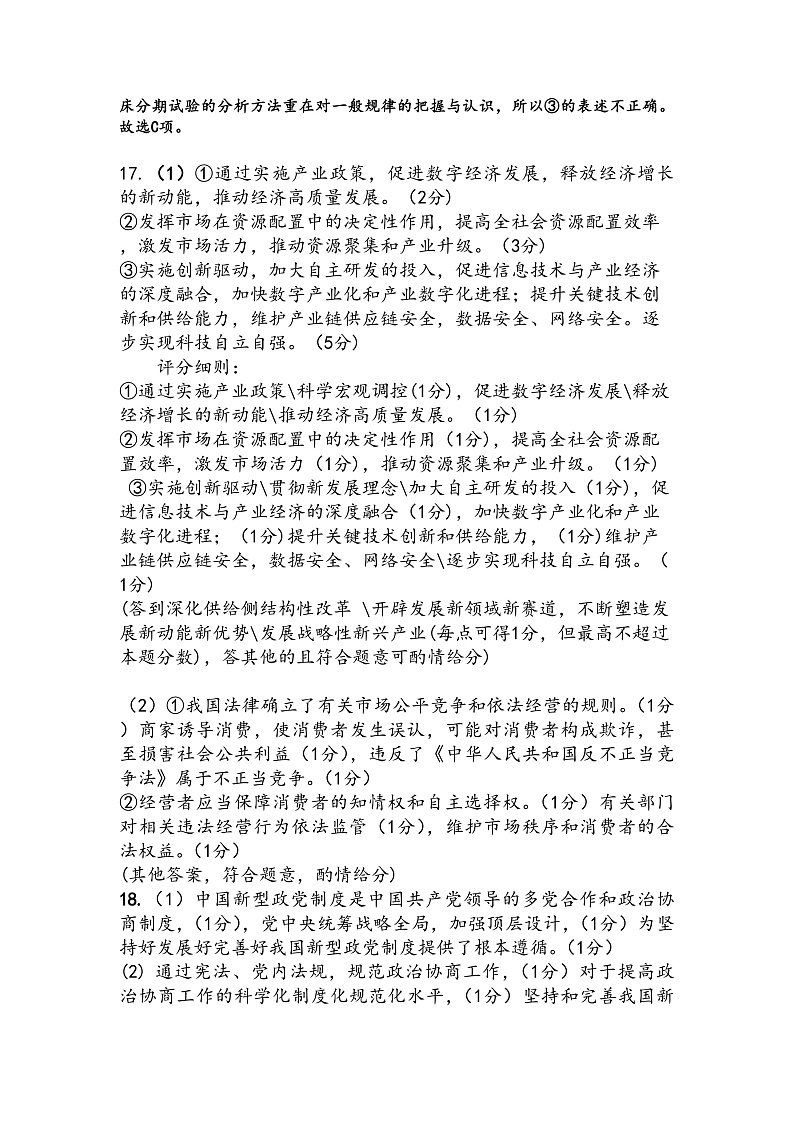 床分期试验的分析方法重在对一般规律的把握与认识，所以③的表述不正确。故选C项。

17.（1）①通过实施产业政策，促进数字经济发展，释放经济增长的新动能，推动经济高质量发展。（2分）
②发挥市场在资源配置中的决定性作用，提高全社会资源配置效率，激发市场活力，推动资源聚集和产业升级。（3分）
③实施创新驱动，加大自主研发的投入，促进信息技术与产业经济的深度融合，加快数字产业化和产业数字化进程；提升关键技术创新和供给能力，维护产业链供应链安全，数据安全、网络安全。逐步实现科技自立自强。（5分）
评分细则：
①通过实施产业政策\科学宏观调控(1分)，促进数字经济发展\释放经济增长的新动能\推动经济高质量发展。（1分）
②发挥市场在资源配置中的决定性作用（1分），提高全社会资源配置效率，激发市场活力（1分），推动资源聚集和产业升级。（1分）
③实施创新驱动\贯彻新发展理念\加大自主研发的投入（1分），促进信息技术与产业经济的深度融合（1分），加快数字产业化和产业数字化进程；（1分）提升关键技术创新和供给能力，（1分）维护产业链供应链安全，数据安全、网络安全\逐步实现科技自立自强。（1分）
(答到深化供给侧结构性改革 \开辟发展新领域新赛道，不断塑造发展新动能新优势\发展战略性新兴产业(每点可得1分，但最高不超过本题分数)，答其他的且符合题意可酌情给分)

（2）①我国法律确立了有关市场公平竞争和依法经营的规则。(1分）商家诱导消费，使消费者发生误认，可能对消费者构成欺诈，甚至损害社会公共利益（1分），违反了《中华人民共和国反不正当竞争法》属于不正当竞争。(1分)
②经营者应当保障消费者的知情权和自主选择权。(1分）有关部门对相关违法经营行为依法监管（1分），维护市场秩序和消费者的合法权益。(1分)
(其他答案，符合题意，酌情给分)
18.（1）中国新型政党制度是中国共产党领导的多党合作和政治协商制度，(1分)，党中央统筹战略全局，加强顶层设计，(1分）为坚持好发展好完善好我国新型政党制度提供了根本遵循。(1分)
(2) 通过宪法、党内法规，规范政治协商工作，(1分）对于提高政治协商工作的科学化制度化规范化水平，(1分）坚持和完善我国新